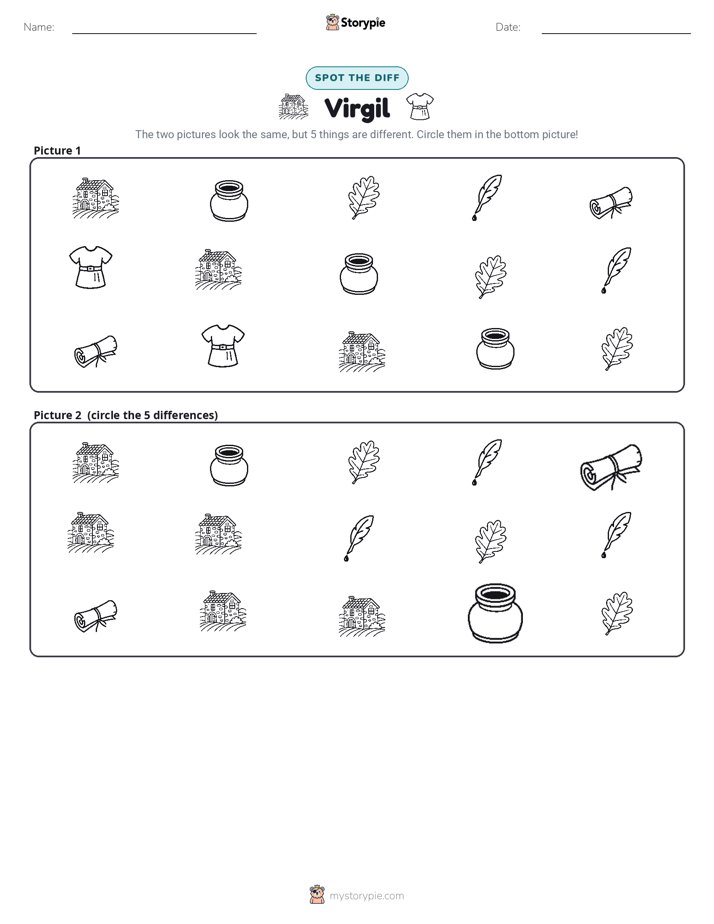 Name: ____ Storypie Date: ____

SPOT THE DIFF

Virgil

The two pictures look the same, but 5 things are different. Circle them in the bottom picture!

Picture 1

Picture 2 (circle the 5 differences)

mystorypie.com